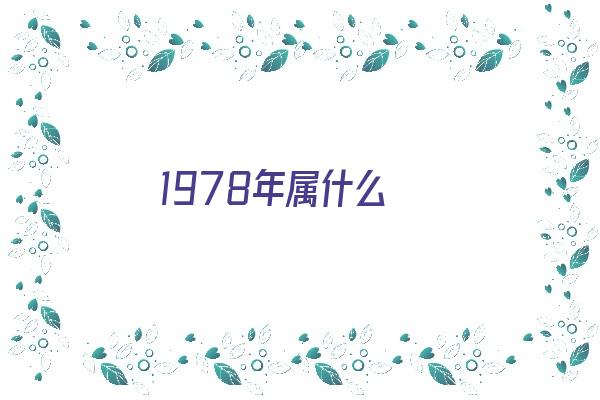 1978年属什么